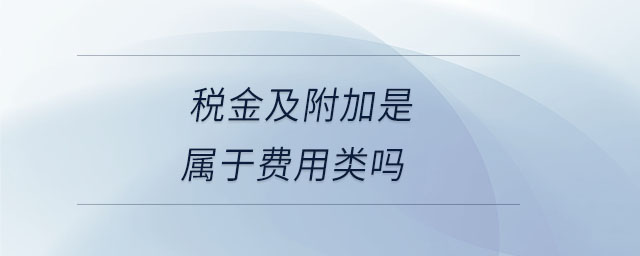 税金及附加是
属于费用类吗